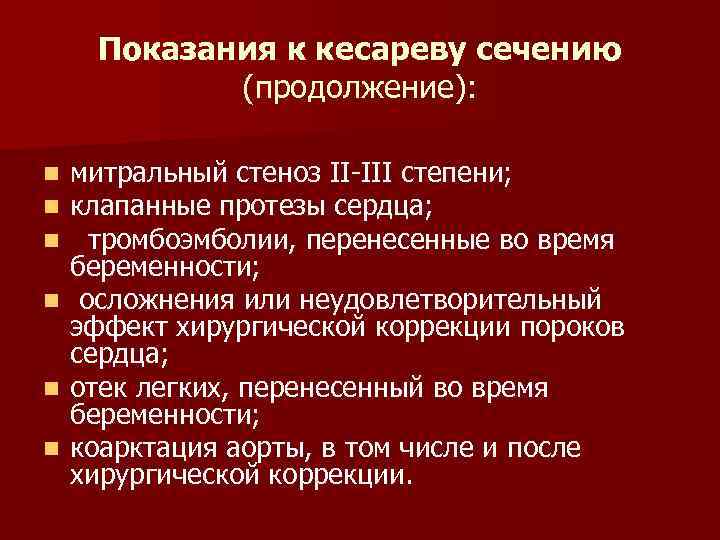 Показания к кесареву сечению
(продолжение):

• митральный стеноз II-III степени;
• клапанные протезы сердца;
• тромбоэмболии, перенесенные во время беременности;
• осложнения или неудовлетворительный эффект хирургической коррекции пороков сердца;
• отек легких, перенесенный во время беременности;
• коарктация аорты, в том числе и после хирургической коррекции.